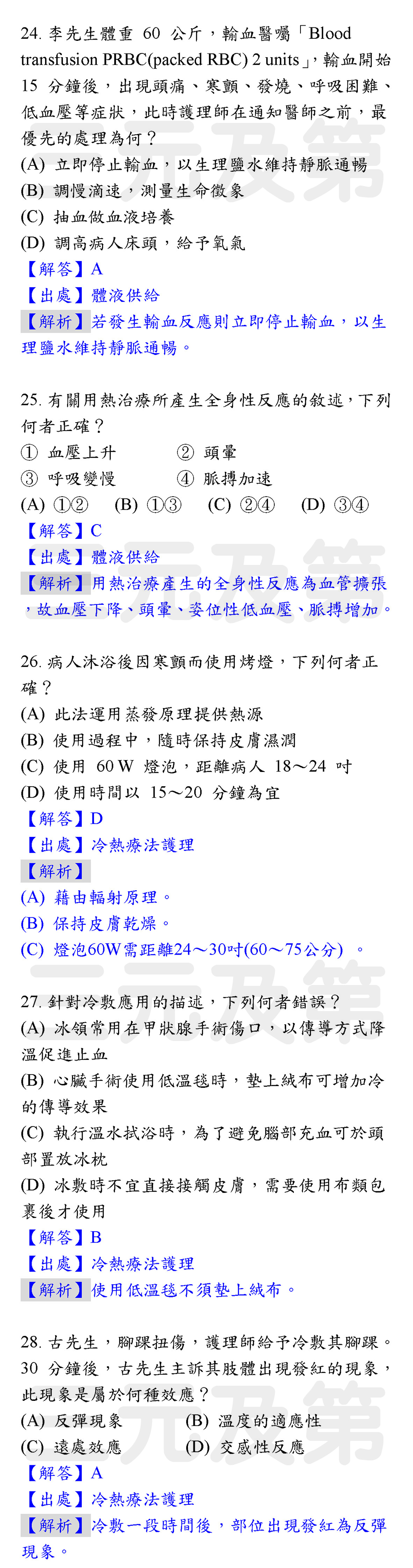 24. 李先生體重 60 公斤，輸血醫囑「Blood transfusion PRBC(packed RBC) 2 units」，輸血開始 15 分鐘後，出現頭痛、寒顫、發燒、呼吸困難、低血壓等症狀，此時護理師在通知醫師之前，最優先的處理為何？
(A) 立即停止輸血，以生理鹽水維持靜脈通暢
(B) 調慢滴速，測量生命徵象
(C) 抽血做血液培養
(D) 調高病人床頭，給予氧氣
【解答】A
【出處】體液供給
【解析】若發生輸血反應則立即停止輸血，以生理鹽水維持靜脈通暢。

25. 有關用熱治療所產生全身性反應的敘述，下列何者正確？
① 血壓上升 ② 頭暈
③ 呼吸變慢 ④ 脈搏加速
(A) ①② (B) ①③ (C) ②④ (D) ③④
【解答】C
【出處】體液供給
【解析】用熱治療產生的全身性反應為血管擴張，故血壓下降、頭暈、姿位性低血壓、脈搏增加。

26. 病人沐浴後因寒顫而使用烤燈，下列何者正確？
(A) 此法運用蒸發原理提供熱源
(B) 使用過程中，隨時保持皮膚濕潤
(C) 使用 60 W 燈泡，距離病人 18～24 吋
(D) 使用時間以 15～20 分鐘為宜
【解答】D
【出處】冷熱療法護理
【解析】
(A) 藉由輻射原理。
(B) 保持皮膚乾燥。
(C) 燈泡60W需距離24～30吋(60～75公分) 。

27. 針對冷敷應用的描述，下列何者錯誤？
(A) 冰領常用在甲狀腺手術傷口，以傳導方式降溫促進止血
(B) 心臟手術使用低溫毯時，墊上絨布可增加冷的傳導效果
(C) 執行溫水拭浴時，為了避免腦部充血可於頭部置放冰枕
(D) 冰敷時不宜直接接觸皮膚，需要使用布類包裹後才使用
【解答】B
【出處】冷熱療法護理
【解析】使用低溫毯不須墊上絨布。

28. 古先生，腳踝扭傷，護理師給予冷敷其腳踝。30 分鐘後，古先生主訴其肢體出現發紅的現象，此現象是屬於何種效應？
(A) 反彈現象 (B) 溫度的適應性
(C) 遠處效應 (D) 交感性反應
【解答】A
【出處】冷熱療法護理
【解析】冷敷一段時間後，部位出現發紅為反彈現象。